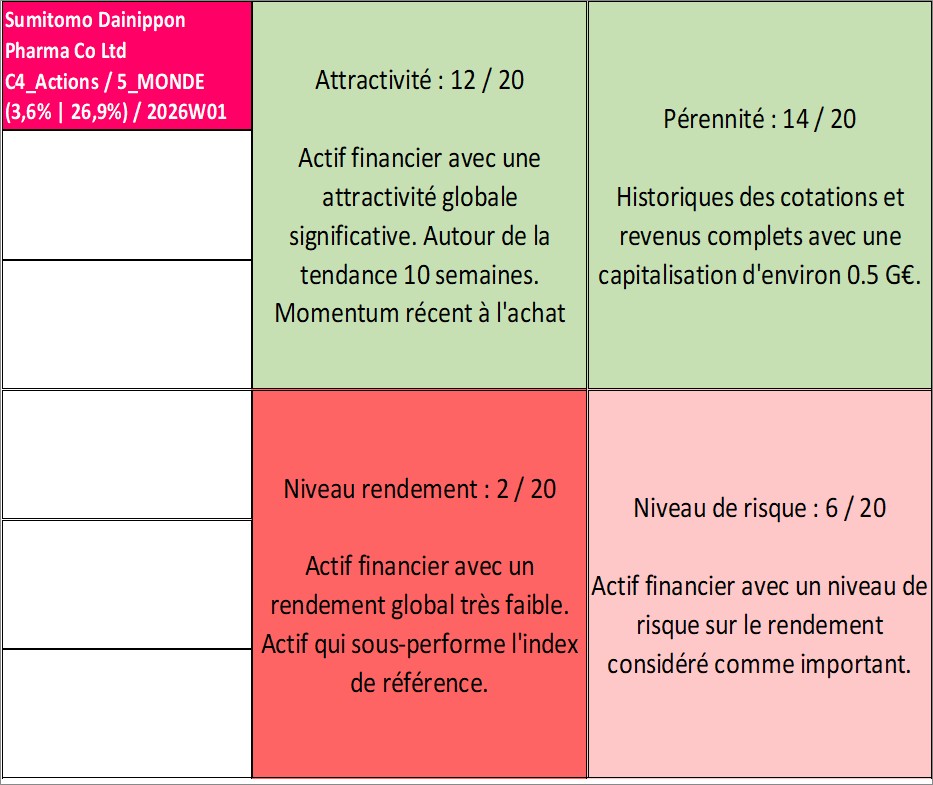 Sumitomo Dainippon Pharma Co Ltd C4_Actions / 5_MONDE (3,6% | 26,9%) / 2026W01

Attractivité : 12 / 20

Actif financier avec une attractivité globale significative. Autour de la tendance 10 semaines. Momentum récent à l'achat

Pérennité : 14 / 20

Historiques des cotations et revenus complets avec une capitalisation d'environ 0.5 G€.

Niveau rendement : 2 / 20

Actif financier avec un rendement global très faible. Actif qui sous-performe l'index de référence.

Niveau de risque : 6 / 20

Actif financier avec un niveau de risque sur le rendement considéré comme important.